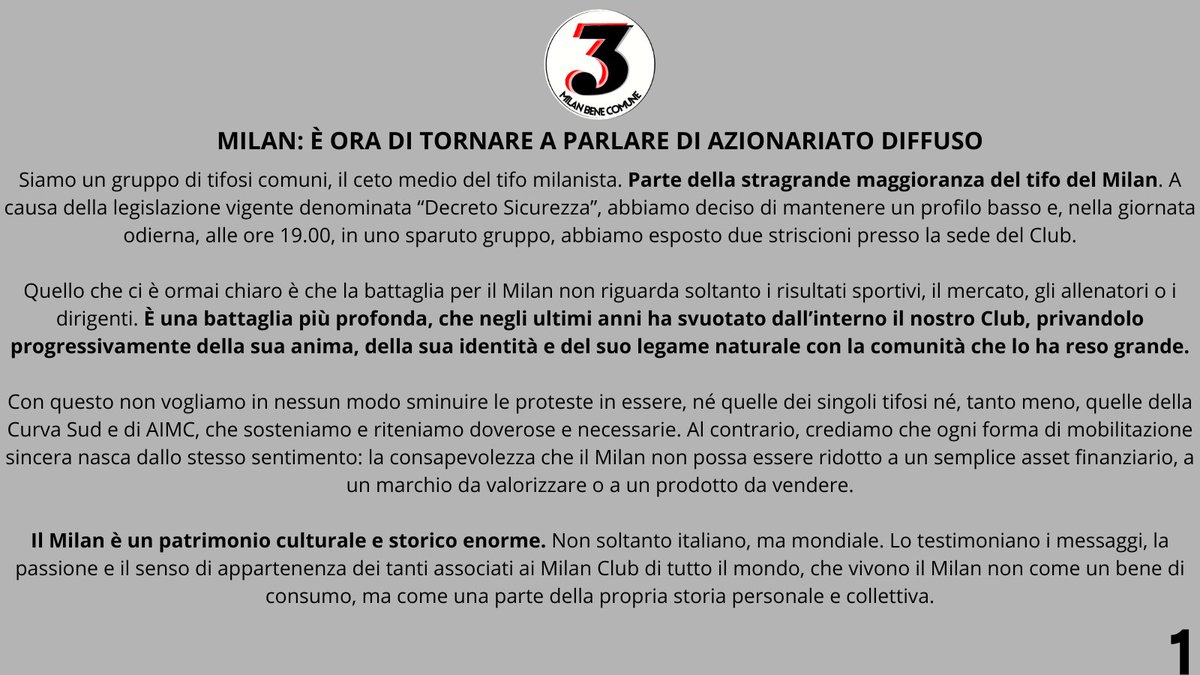 3
MILAN BENE COMUNE

MILAN: È ORA DI TORNARE A PARLARE DI AZIONARIATO DIFFUSO

Siamo un gruppo di tifosi comuni, il ceto medio del tifo milanista. Parte della stragrande maggioranza del tifo del Milan. A causa della legislazione vigente denominata "Decreto Sicurezza", abbiamo deciso di mantenere un profilo basso e, nella giornata odierna, alle ore 19.00, in uno sparuto gruppo, abbiamo esposto due striscioni presso la sede del Club.

Quello che ci è ormai chiaro è che la battaglia per il Milan non riguarda soltanto i risultati sportivi, il mercato, gli allenatori o i dirigenti. È una battaglia più profonda, che negli ultimi anni ha svuotato dall'interno il nostro Club, privandolo progressivamente della sua anima, della sua identità e del suo legame naturale con la comunità che lo ha reso grande.

Con questo non vogliamo in nessun modo sminuire le proteste in essere, né quelle dei singoli tifosi né, tanto meno, quelle della Curva Sud e di AIMC, che sosteniamo e riteniamo doverose e necessarie. Al contrario, crediamo che ogni forma di mobilitazione sincera nasca dallo stesso sentimento: la consapevolezza che il Milan non possa essere ridotto a un semplice asset finanziario, a un marchio da valorizzare o a un prodotto da vendere.

Il Milan è un patrimonio culturale e storico enorme. Non soltanto italiano, ma mondiale. Lo testimoniano i messaggi, la passione e il senso di appartenenza dei tanti associati ai Milan Club di tutto il mondo, che vivono il Milan non come un bene di consumo, ma come una parte della propria storia personale e collettiva.

1